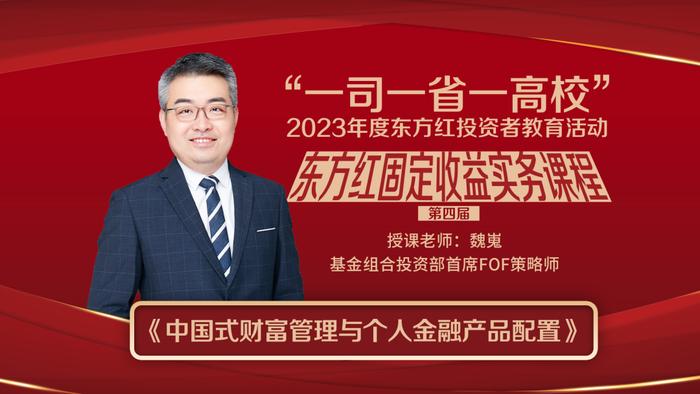 “一司一省一高校”
2023年度东方红投资者教育活动
东方红固定收益实务课程
第四届
授课老师：魏嵬
基金组合投资部首席FOF策略师
《中国式财富管理与个人金融产品配置》